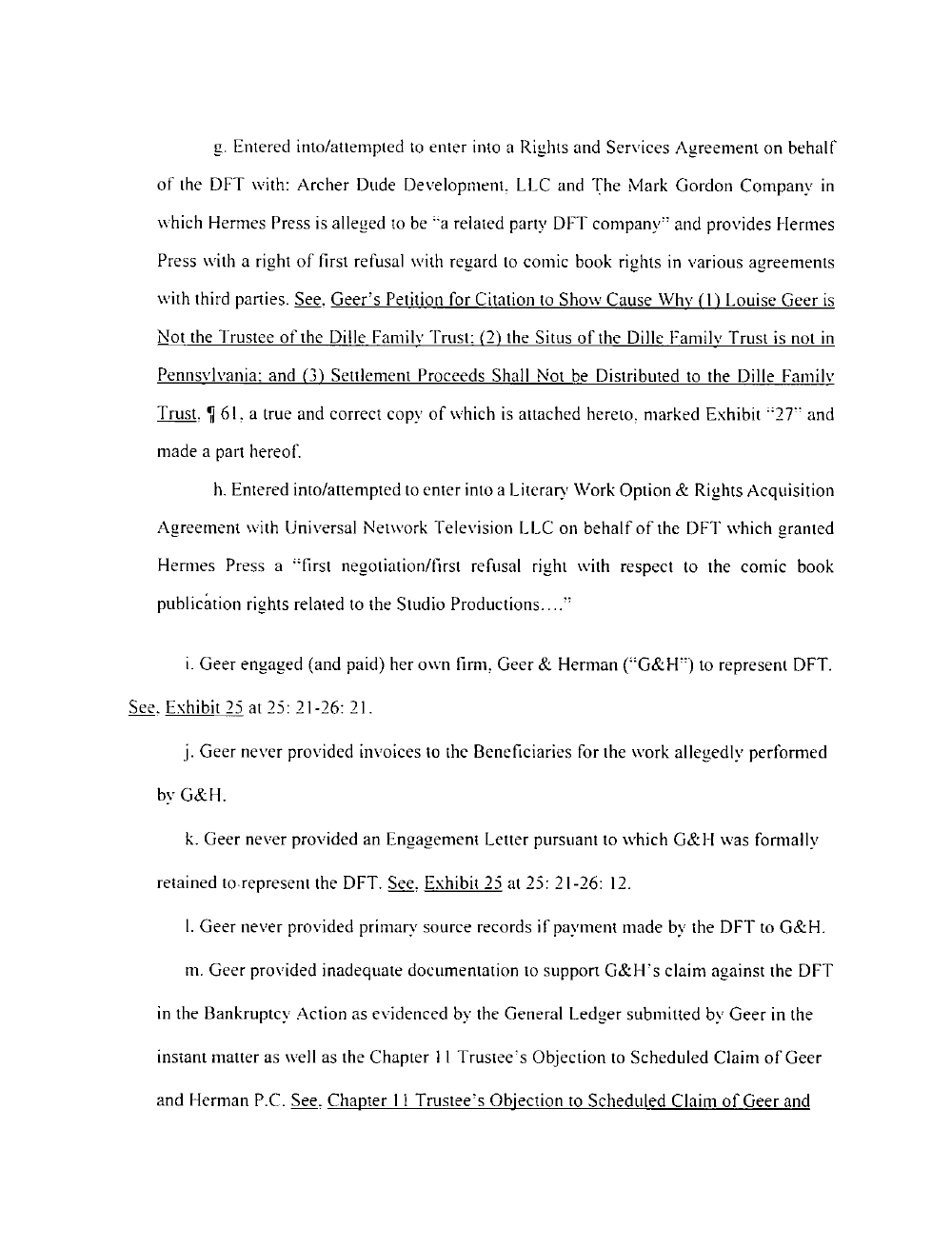 g. Entered into/attempted to enter into a Rights and Services Agreement on behalf of the DFT with: Archer Dude Development, LLC and The Mark Gordon Company in which Hermes Press is alleged to be "a related party DFT company" and provides Hermes Press with a right of first refusal with regard to comic book rights in various agreements with third parties. See, Geer's Petition for Citation to Show Cause Why (1) Louise Geer is Not the Trustee of the Dille Family Trust; (2) the Situs of the Dille Family Trust is not in Pennsylvania; and (3) Settlement Proceeds Shall Not be Distributed to the Dille Family Trust, ¶ 61, a true and correct copy of which is attached hereto, marked Exhibit "27" and made a part hereof.

h. Entered into/attempted to enter into a Literary Work Option & Rights Acquisition Agreement with Universal Network Television LLC on behalf of the DFT which granted Hermes Press a "first negotiation/first refusal right with respect to the comic book publication rights related to the Studio Productions…."

i. Geer engaged (and paid) her own firm, Geer & Herman ("G&H") to represent DFT. See, Exhibit 25 at 25: 21-26: 21.

j. Geer never provided invoices to the Beneficiaries for the work allegedly performed by G&H.

k. Geer never provided an Engagement Letter pursuant to which G&H was formally retained to represent the DFT. See, Exhibit 25 at 25: 21-26: 12.

l. Geer never provided primary source records if payment made by the DFT to G&H.

m. Geer provided inadequate documentation to support G&H's claim against the DFT in the Bankruptcy Action as evidenced by the General Ledger submitted by Geer in the instant matter as well as the Chapter 11 Trustee's Objection to Scheduled Claim of Geer and Herman P.C. See, Chapter 11 Trustee's Objection to Scheduled Claim of Geer and